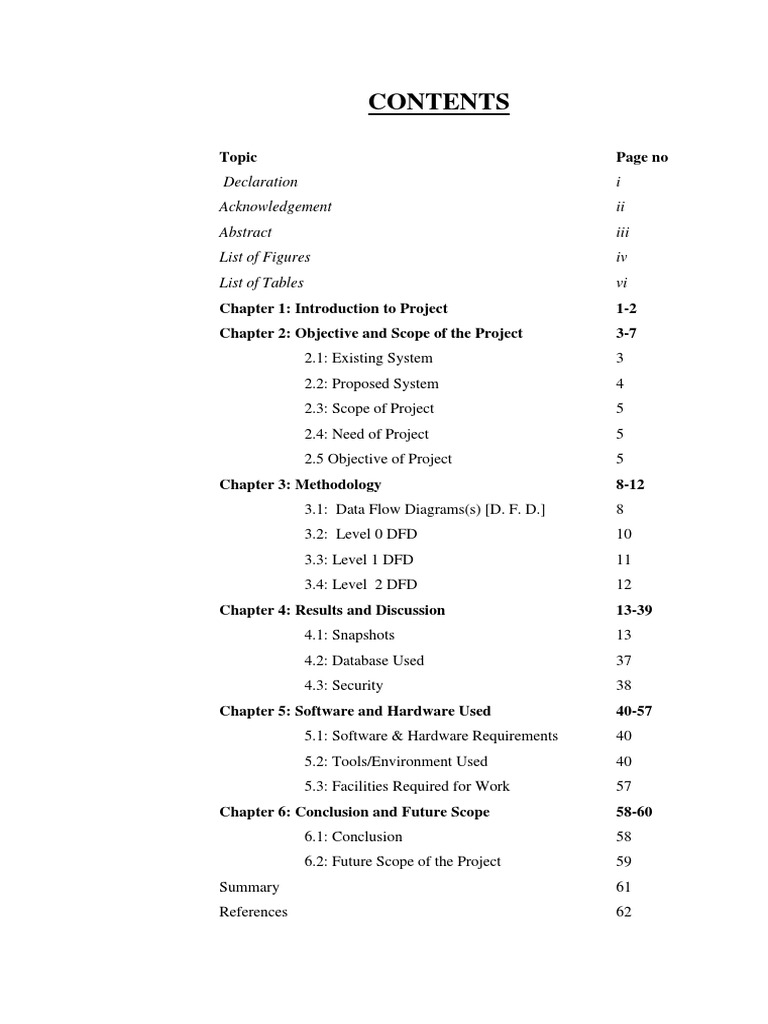 CONTENTS

| Topic | Page no |
|---|---|
| Declaration | i |
| Acknowledgement | ii |
| Abstract | iii |
| List of Figures | iv |
| List of Tables | vi |
| Chapter 1: Introduction to Project | 1-2 |
| Chapter 2: Objective and Scope of the Project | 3-7 |
| 2.1: Existing System | 3 |
| 2.2: Proposed System | 4 |
| 2.3: Scope of Project | 5 |
| 2.4: Need of Project | 5 |
| 2.5 Objective of Project | 5 |
| Chapter 3: Methodology | 8-12 |
| 3.1: Data Flow Diagrams(s) [D. F. D.] | 8 |
| 3.2: Level 0 DFD | 10 |
| 3.3: Level 1 DFD | 11 |
| 3.4: Level 2 DFD | 12 |
| Chapter 4: Results and Discussion | 13-39 |
| 4.1: Snapshots | 13 |
| 4.2: Database Used | 37 |
| 4.3: Security | 38 |
| Chapter 5: Software and Hardware Used | 40-57 |
| 5.1: Software & Hardware Requirements | 40 |
| 5.2: Tools/Environment Used | 40 |
| 5.3: Facilities Required for Work | 57 |
| Chapter 6: Conclusion and Future Scope | 58-60 |
| 6.1: Conclusion | 58 |
| 6.2: Future Scope of the Project | 59 |
| Summary | 61 |
| References | 62 |